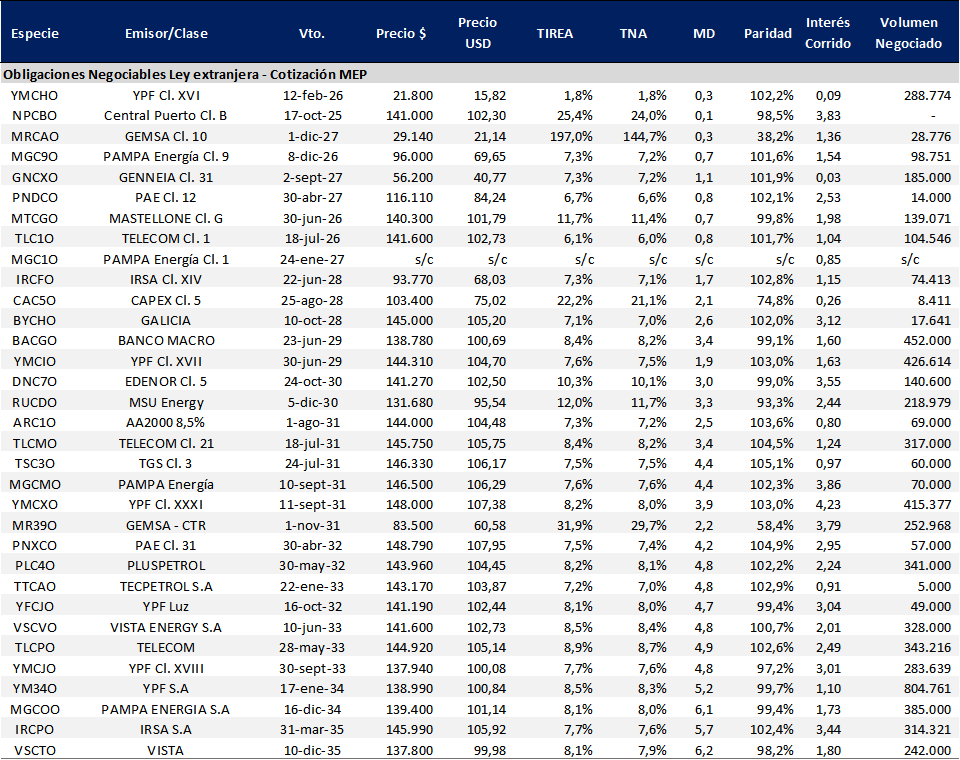 | Especie | Emisor/Clase | Vto. | Precio $ | Precio USD | TIREA | TNA | MD | Paridad | Interés Corrido | Volumen Negociado |
|---|---|---|---|---|---|---|---|---|---|---|
| Obligaciones Negociables Ley extranjera - Cotización MEP | | | | | | | | | | |
| YMCHO | YPF Cl. XVI | 12-feb-26 | 21.800 | 15,82 | 1,8% | 1,8% | 0,3 | 102,2% | 0,09 | 288.774 |
| NPCBO | Central Puerto Cl. B | 17-oct-25 | 141.000 | 102,30 | 25,4% | 24,0% | 0,1 | 98,5% | 3,83 | - |
| MRCAO | GEMSA Cl. 10 | 1-dic-27 | 29.140 | 21,14 | 197,0% | 144,7% | 0,3 | 38,2% | 1,36 | 28.776 |
| MGC9O | PAMPA Energía Cl. 9 | 8-dic-26 | 96.000 | 69,65 | 7,3% | 7,2% | 0,7 | 101,6% | 1,54 | 98.751 |
| GNCXO | GENNEIA Cl. 31 | 2-sept-27 | 56.200 | 40,77 | 7,3% | 7,2% | 1,1 | 101,9% | 0,03 | 185.000 |
| PNDCO | PAE Cl. 12 | 30-abr-27 | 116.110 | 84,24 | 6,7% | 6,6% | 0,8 | 102,1% | 2,53 | 14.000 |
| MTCGO | MASTELLONE Cl. G | 30-jun-26 | 140.300 | 101,79 | 11,7% | 11,4% | 0,7 | 99,8% | 1,98 | 139.071 |
| TLC1O | TELECOM Cl. 1 | 18-jul-26 | 141.600 | 102,73 | 6,1% | 6,0% | 0,8 | 101,7% | 1,04 | 104.546 |
| MGC1O | PAMPA Energía Cl. 1 | 24-ene-27 | s/c | s/c | s/c | s/c | s/c | s/c | 0,85 | s/c |
| IRCFO | IRSA Cl. XIV | 22-jun-28 | 93.770 | 68,03 | 7,3% | 7,1% | 1,7 | 102,8% | 1,15 | 74.413 |
| CAC5O | CAPEX Cl. 5 | 25-ago-28 | 103.400 | 75,02 | 22,2% | 21,1% | 2,1 | 74,8% | 0,26 | 8.411 |
| BYCHO | GALICIA | 10-oct-28 | 145.000 | 105,20 | 7,1% | 7,0% | 2,6 | 102,0% | 3,12 | 17.641 |
| BACGO | BANCO MACRO | 23-jun-29 | 138.780 | 100,69 | 8,4% | 8,2% | 3,4 | 99,1% | 1,60 | 452.000 |
| YMCIO | YPF Cl. XVII | 30-jun-29 | 144.310 | 104,70 | 7,6% | 7,5% | 1,9 | 103,0% | 1,63 | 426.614 |
| DNC7O | EDENOR Cl. 5 | 24-oct-30 | 141.270 | 102,50 | 10,3% | 10,1% | 3,0 | 99,0% | 3,55 | 140.600 |
| RUCDO | MSU Energy | 5-dic-30 | 131.680 | 95,54 | 12,0% | 11,7% | 3,3 | 93,3% | 2,44 | 218.979 |
| ARC1O | AA2000 8,5% | 1-ago-31 | 144.000 | 104,48 | 7,3% | 7,2% | 2,5 | 103,6% | 0,80 | 69.000 |
| TLCMO | TELECOM Cl. 21 | 18-jul-31 | 145.750 | 105,75 | 8,4% | 8,2% | 3,4 | 104,5% | 1,24 | 317.000 |
| TSC3O | TGS Cl. 3 | 24-jul-31 | 146.330 | 106,17 | 7,5% | 7,5% | 4,4 | 105,1% | 0,97 | 60.000 |
| MGCMO | PAMPA Energía | 10-sept-31 | 146.500 | 106,29 | 7,6% | 7,6% | 4,4 | 102,3% | 3,86 | 70.000 |
| YMCXO | YPF Cl. XXXI | 11-sept-31 | 148.000 | 107,38 | 8,2% | 8,0% | 3,9 | 103,0% | 4,23 | 415.377 |
| MR39O | GEMSA - CTR | 1-nov-31 | 83.500 | 60,58 | 31,9% | 29,7% | 2,2 | 58,4% | 3,79 | 252.968 |
| PNXCO | PAE Cl. 31 | 30-abr-32 | 148.790 | 107,95 | 7,5% | 7,4% | 4,2 | 104,9% | 2,95 | 57.000 |
| PLC4O | PLUSPETROL | 30-may-32 | 143.960 | 104,45 | 8,2% | 8,1% | 4,8 | 102,2% | 2,24 | 341.000 |
| TTCAO | TECPETROL S.A | 22-ene-33 | 143.170 | 103,87 | 7,2% | 7,0% | 4,8 | 102,9% | 0,91 | 5.000 |
| YFCJO | YPF Luz | 16-oct-32 | 141.190 | 102,44 | 8,1% | 8,0% | 4,7 | 99,4% | 3,04 | 49.000 |
| VSCVO | VISTA ENERGY S.A | 10-jun-33 | 141.600 | 102,73 | 8,5% | 8,4% | 4,8 | 100,7% | 2,01 | 328.000 |
| TLCPO | TELECOM | 28-may-33 | 144.920 | 105,14 | 8,9% | 8,7% | 4,9 | 102,6% | 2,49 | 343.216 |
| YMCJO | YPF Cl. XVIII | 30-sept-33 | 137.940 | 100,08 | 7,7% | 7,6% | 4,8 | 97,2% | 3,01 | 283.639 |
| YM34O | YPF S.A | 17-ene-34 | 138.990 | 100,84 | 8,5% | 8,3% | 5,2 | 99,7% | 1,10 | 804.761 |
| MGCOO | PAMPA ENERGIA S.A | 16-dic-34 | 139.400 | 101,14 | 8,1% | 8,0% | 6,1 | 99,4% | 1,73 | 385.000 |
| IRCPO | IRSA S.A | 31-mar-35 | 145.990 | 105,92 | 7,7% | 7,6% | 5,7 | 102,4% | 3,44 | 314.321 |
| VSCTO | VISTA | 10-dic-35 | 137.800 | 99,98 | 8,1% | 7,9% | 6,2 | 98,2% | 1,80 | 242.000 |